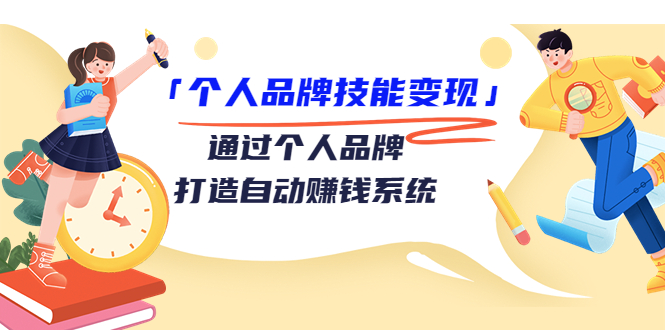 「个人品牌技能变现」

通过个人品牌
打造自动赚钱系统